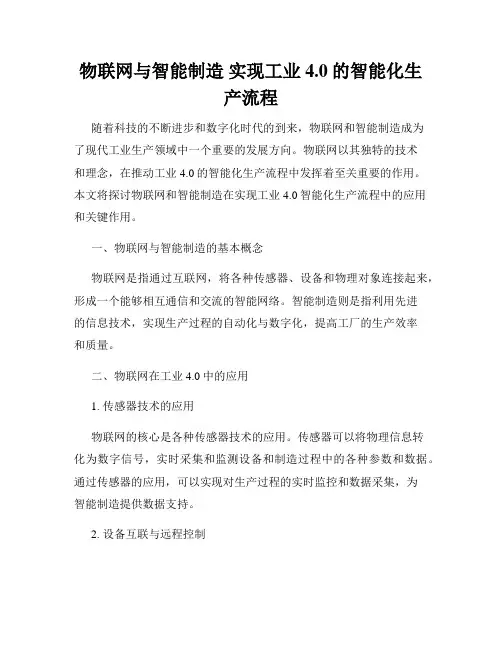 物联网与智能制造 实现工业 4.0 的智能化生产流程

随着科技的不断进步和数字化时代的到来，物联网和智能制造成为了现代工业生产领域中一个重要的发展方向。物联网以其独特的技术和理念，在推动工业 4.0 的智能化生产流程中发挥着至关重要的作用。本文将探讨物联网和智能制造在实现工业 4.0 智能化生产流程中的应用和关键作用。

一、物联网与智能制造的基本概念

物联网是指通过互联网，将各种传感器、设备和物理对象连接起来，形成一个能够相互通信和交流的智能网络。智能制造则是指利用先进的信息技术，实现生产过程的自动化与数字化，提高工厂的生产效率和质量。

二、物联网在工业 4.0 中的应用

1. 传感器技术的应用

物联网的核心是各种传感器技术的应用。传感器可以将物理信息转化为数字信号，实时采集和监测设备和制造过程中的各种参数和数据。通过传感器的应用，可以实现对生产过程的实时监控和数据采集，为智能制造提供数据支持。

2. 设备互联与远程控制